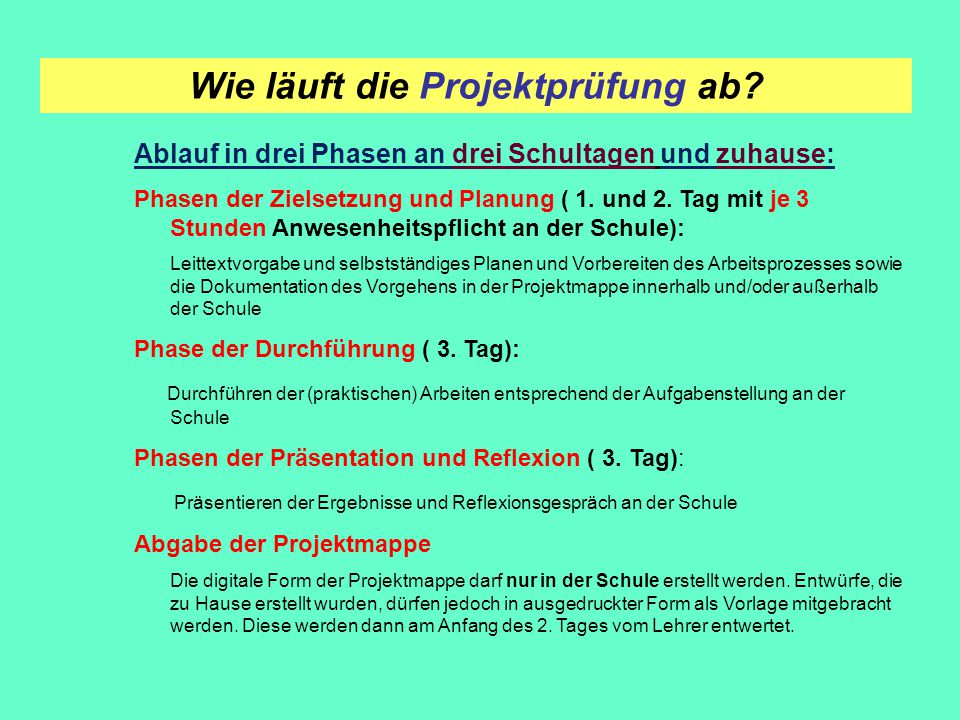 Wie läuft die Projektprüfung ab?

Ablauf in drei Phasen an drei Schultagen und zuhause:

Phasen der Zielsetzung und Planung ( 1. und 2. Tag mit je 3 Stunden Anwesenheitspflicht an der Schule):

Leittextvorgabe und selbstständiges Planen und Vorbereiten des Arbeitsprozesses sowie die Dokumentation des Vorgehens in der Projektmappe innerhalb und/oder außerhalb der Schule

Phase der Durchführung ( 3. Tag):

Durchführen der (praktischen) Arbeiten entsprechend der Aufgabenstellung an der Schule

Phasen der Präsentation und Reflexion ( 3. Tag):

Präsentieren der Ergebnisse und Reflexionsgespräch an der Schule

Abgabe der Projektmappe

Die digitale Form der Projektmappe darf nur in der Schule erstellt werden. Entwürfe, die zu Hause erstellt wurden, dürfen jedoch in ausgedruckter Form als Vorlage mitgebracht werden. Diese werden dann am Anfang des 2. Tages vom Lehrer entwertet.